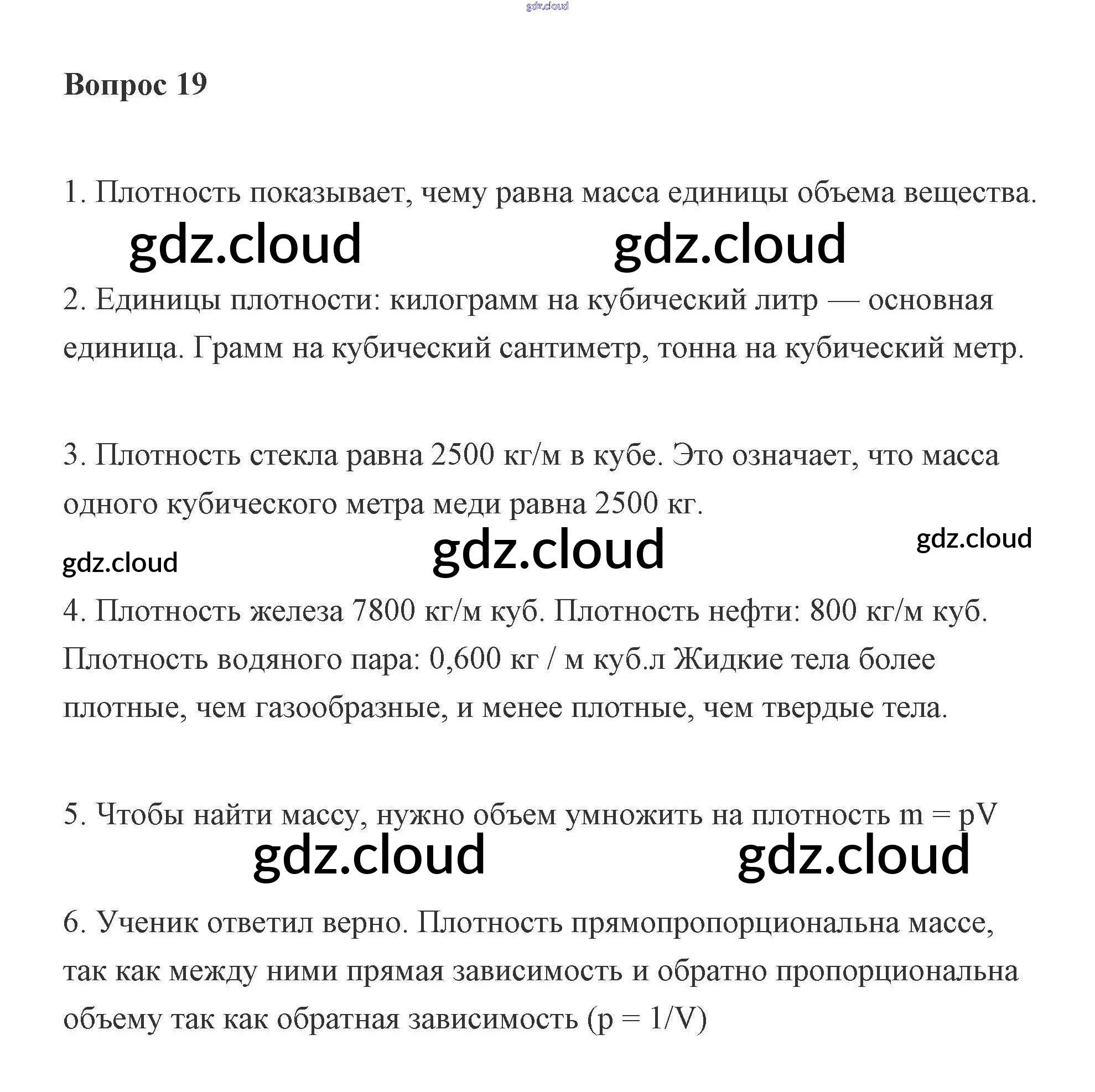 gdz.cloud

Вопрос 19

1. Плотность показывает, чему равна масса единицы объема вещества.

gdz.cloud gdz.cloud

2. Единицы плотности: килограмм на кубический литр — основная единица. Грамм на кубический сантиметр, тонна на кубический метр.

3. Плотность стекла равна 2500 кг/м в кубе. Это означает, что масса одного кубического метра меди равна 2500 кг.

gdz.cloud gdz.cloud gdz.cloud

4. Плотность железа 7800 кг/м куб. Плотность нефти: 800 кг/м куб. Плотность водяного пара: 0,600 кг / м куб.л Жидкие тела более плотные, чем газообразные, и менее плотные, чем твердые тела.

5. Чтобы найти массу, нужно объем умножить на плотность m = pV

gdz.cloud gdz.cloud

6. Ученик ответил верно. Плотность прямопропорциональна массе, так как между ними прямая зависимость и обратно пропорциональна объему так как обратная зависимость (p = 1/V)